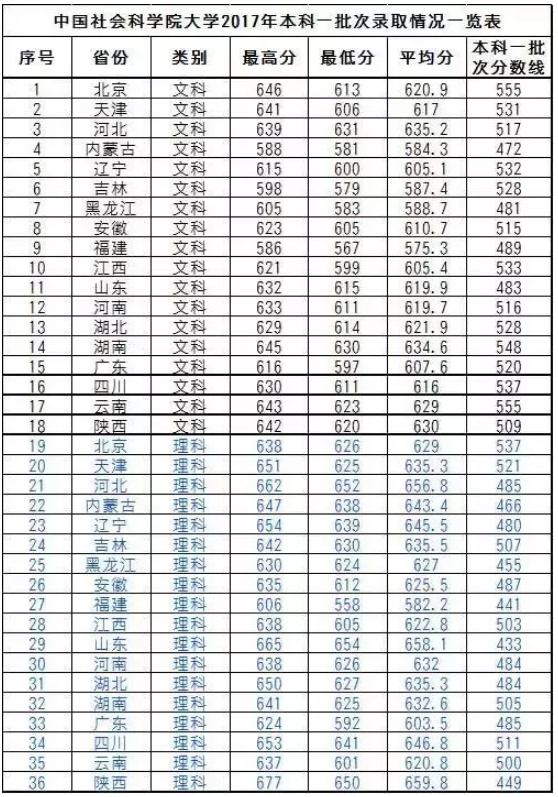 中国社会科学院大学2017年本科一批次录取情况一览表

| 序号 | 省份 | 类别 | 最高分 | 最低分 | 平均分 | 本科一批次分数线 |
|---|---|---|---|---|---|---|
| 1 | 北京 | 文科 | 646 | 613 | 620.9 | 555 |
| 2 | 天津 | 文科 | 641 | 606 | 617 | 531 |
| 3 | 河北 | 文科 | 639 | 631 | 635.2 | 517 |
| 4 | 内蒙古 | 文科 | 588 | 581 | 584.3 | 472 |
| 5 | 辽宁 | 文科 | 615 | 600 | 605.1 | 532 |
| 6 | 吉林 | 文科 | 598 | 579 | 587.4 | 528 |
| 7 | 黑龙江 | 文科 | 605 | 583 | 588.7 | 481 |
| 8 | 安徽 | 文科 | 623 | 605 | 610.7 | 515 |
| 9 | 福建 | 文科 | 586 | 567 | 575.3 | 489 |
| 10 | 江西 | 文科 | 621 | 599 | 605.4 | 533 |
| 11 | 山东 | 文科 | 632 | 615 | 619.9 | 483 |
| 12 | 河南 | 文科 | 633 | 611 | 619.7 | 516 |
| 13 | 湖北 | 文科 | 629 | 614 | 621.9 | 528 |
| 14 | 湖南 | 文科 | 645 | 630 | 634.6 | 548 |
| 15 | 广东 | 文科 | 616 | 597 | 607.6 | 520 |
| 16 | 四川 | 文科 | 630 | 611 | 616 | 537 |
| 17 | 云南 | 文科 | 643 | 623 | 629 | 555 |
| 18 | 陕西 | 文科 | 642 | 620 | 630 | 509 |
| 19 | 北京 | 理科 | 638 | 626 | 629 | 537 |
| 20 | 天津 | 理科 | 651 | 625 | 635.3 | 521 |
| 21 | 河北 | 理科 | 662 | 652 | 656.8 | 485 |
| 22 | 内蒙古 | 理科 | 647 | 638 | 643.4 | 466 |
| 23 | 辽宁 | 理科 | 654 | 639 | 645.5 | 480 |
| 24 | 吉林 | 理科 | 642 | 630 | 635.5 | 507 |
| 25 | 黑龙江 | 理科 | 630 | 624 | 627 | 455 |
| 26 | 安徽 | 理科 | 635 | 612 | 625.5 | 487 |
| 27 | 福建 | 理科 | 606 | 558 | 582.2 | 441 |
| 28 | 江西 | 理科 | 638 | 605 | 622.8 | 503 |
| 29 | 山东 | 理科 | 665 | 654 | 658.1 | 433 |
| 30 | 河南 | 理科 | 638 | 626 | 632 | 484 |
| 31 | 湖北 | 理科 | 650 | 627 | 635.3 | 484 |
| 32 | 湖南 | 理科 | 641 | 625 | 632.6 | 505 |
| 33 | 广东 | 理科 | 624 | 592 | 603.5 | 485 |
| 34 | 四川 | 理科 | 653 | 641 | 646.8 | 511 |
| 35 | 云南 | 理科 | 637 | 601 | 620.8 | 500 |
| 36 | 陕西 | 理科 | 677 | 650 | 659.8 | 449 |